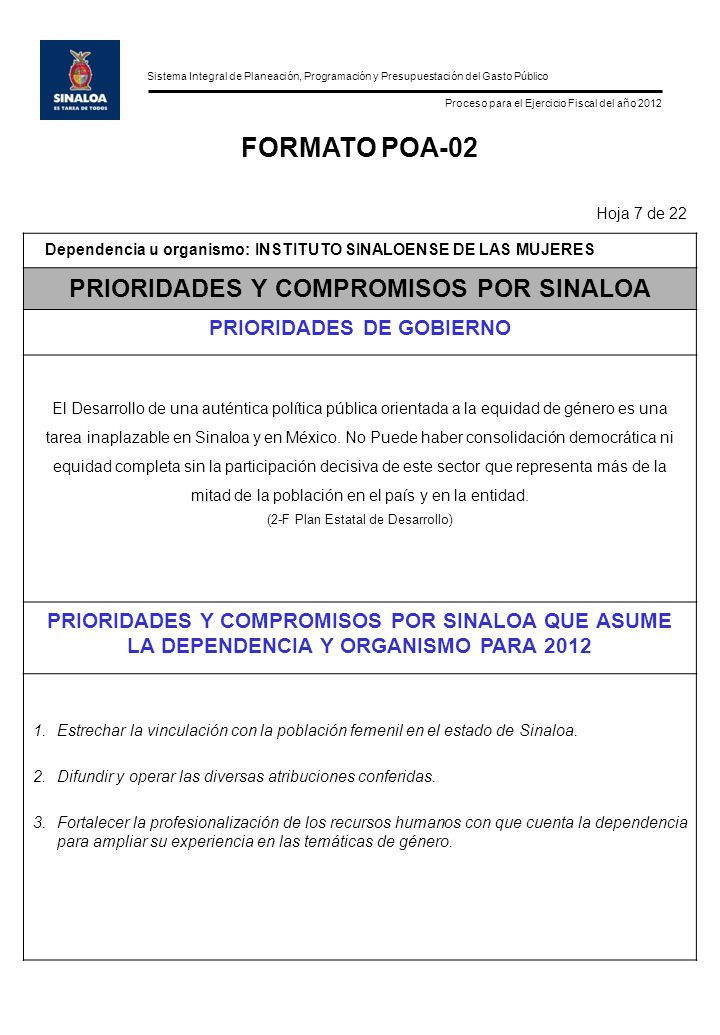 SINALOA
ES TAREA DE TODOS

Sistema Integral de Planeación, Programación y Presupuestación del Gasto Público

Proceso para el Ejercicio Fiscal del año 2012

FORMATO POA-02

Hoja 7 de 22

Dependencia u organismo: INSTITUTO SINALOENSE DE LAS MUJERES

PRIORIDADES Y COMPROMISOS POR SINALOA

PRIORIDADES DE GOBIERNO

El Desarrollo de una auténtica política pública orientada a la equidad de género es una tarea inaplazable en Sinaloa y en México. No Puede haber consolidación democrática ni equidad completa sin la participación decisiva de este sector que representa más de la mitad de la población en el país y en la entidad.
(2-F Plan Estatal de Desarrollo)

PRIORIDADES Y COMPROMISOS POR SINALOA QUE ASUME LA DEPENDENCIA Y ORGANISMO PARA 2012

1. Estrechar la vinculación con la población femenil en el estado de Sinaloa.

2. Difundir y operar las diversas atribuciones conferidas.

3. Fortalecer la profesionalización de los recursos humanos con que cuenta la dependencia para ampliar su experiencia en las temáticas de género.